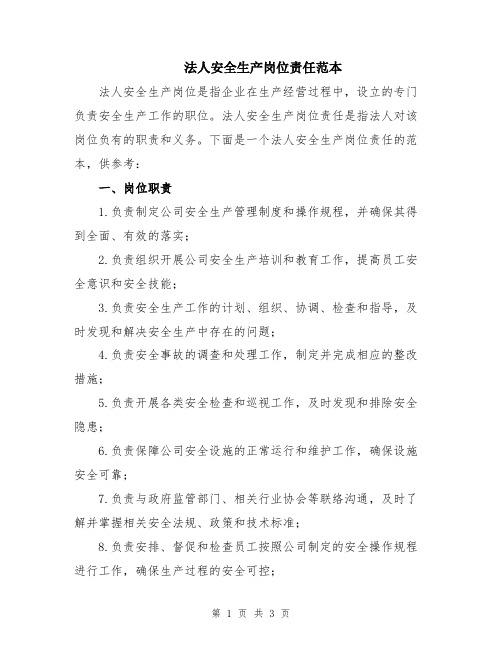 法人安全生产岗位责任范本

法人安全生产岗位是指企业在生产经营过程中，设立的专门负责安全生产工作的职位。法人安全生产岗位责任是指法人对该岗位负有的职责和义务。下面是一个法人安全生产岗位责任的范本，供参考：

一、岗位职责

1.负责制定公司安全生产管理制度和操作规程，并确保其得到全面、有效的落实；

2.负责组织开展公司安全生产培训和教育工作，提高员工安全意识和安全技能；

3.负责安全生产工作的计划、组织、协调、检查和指导，及时发现和解决安全生产中存在的问题；

4.负责安全事故的调查和处理工作，制定并完成相应的整改措施；

5.负责开展各类安全检查和巡视工作，及时发现和排除安全隐患；

6.负责保障公司安全设施的正常运行和维护工作，确保设施安全可靠；

7.负责与政府监管部门、相关行业协会等联络沟通，及时了解并掌握相关安全法规、政策和技术标准；

8.负责安排、督促和检查员工按照公司制定的安全操作规程进行工作，确保生产过程的安全可控；

第 1 页 共 3 页